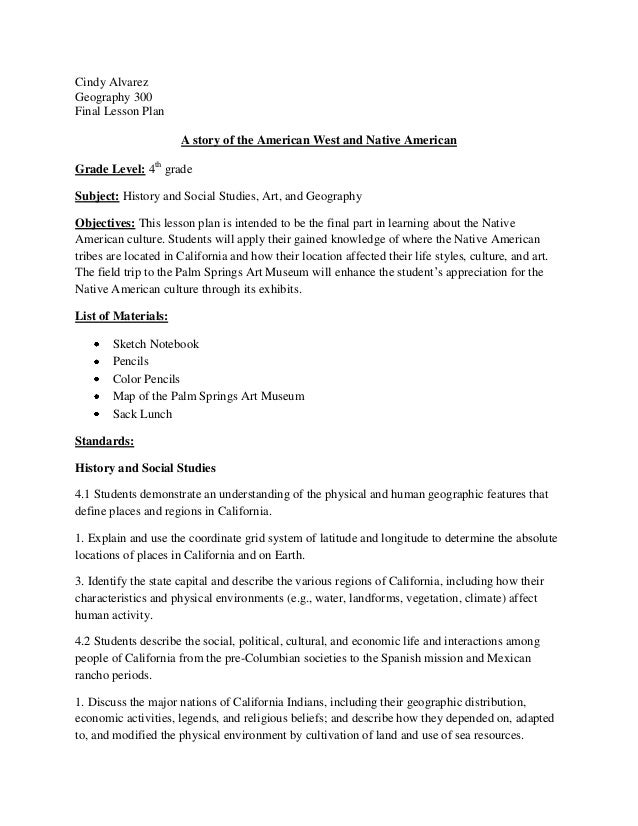 Cindy Alvarez
Geography 300
Final Lesson Plan

A story of the American West and Native American

Grade Level: $4^{th}$ grade

Subject: History and Social Studies, Art, and Geography

Objectives: This lesson plan is intended to be the final part in learning about the Native American culture. Students will apply their gained knowledge of where the Native American tribes are located in California and how their location affected their life styles, culture, and art. The field trip to the Palm Springs Art Museum will enhance the student's appreciation for the Native American culture through its exhibits.

List of Materials:

- Sketch Notebook
- Pencils
- Color Pencils
- Map of the Palm Springs Art Museum
- Sack Lunch

Standards:

History and Social Studies

4.1 Students demonstrate an understanding of the physical and human geographic features that define places and regions in California.

1. Explain and use the coordinate grid system of latitude and longitude to determine the absolute locations of places in California and on Earth.

3. Identify the state capital and describe the various regions of California, including how their characteristics and physical environments (e.g., water, landforms, vegetation, climate) affect human activity.

4.2 Students describe the social, political, cultural, and economic life and interactions among people of California from the pre-Columbian societies to the Spanish mission and Mexican rancho periods.

1. Discuss the major nations of California Indians, including their geographic distribution, economic activities, legends, and religious beliefs; and describe how they depended on, adapted to, and modified the physical environment by cultivation of land and use of sea resources.